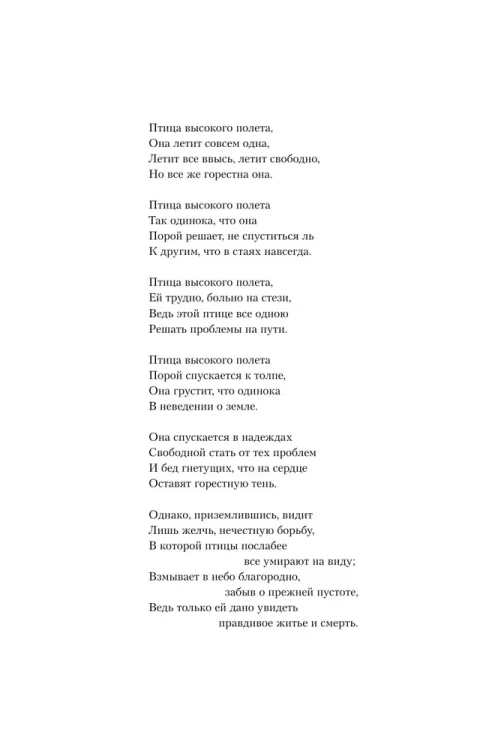 Птица высокого полета,
Она летит совсем одна,
Летит все ввысь, летит свободно,
Но все же горестна она.

Птица высокого полета
Так одинока, что она
Порой решает, не спуститься ль
К другим, что в стаях навсегда.

Птица высокого полета,
Ей трудно, больно на стези,
Ведь этой птице все одною
Решать проблемы на пути.

Птица высокого полета
Порой спускается к толпе,
Она грустит, что одинока
В неведении о земле.

Она спускается в надеждах
Свободной стать от тех проблем
И бед гнетущих, что на сердце
Оставят горестную тень.

Однако, приземлившись, видит
Лишь желчь, нечестную борьбу,
В которой птицы послабее
все умирают на виду;
Взмывает в небо благородно,
забыв о прежней пустоте,
Ведь только ей дано увидеть
правдивое житье и смерть.